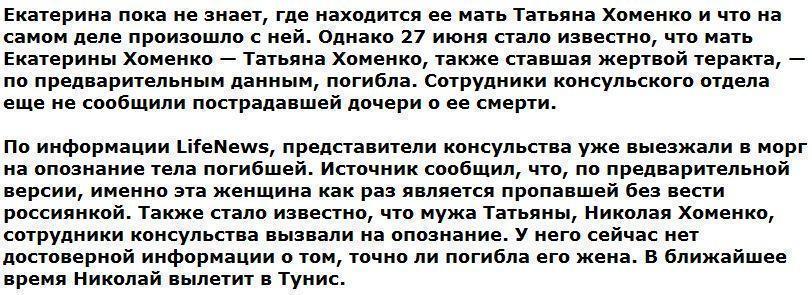 Екатерина пока не знает, где находится ее мать Татьяна Хоменко и что на самом деле произошло с ней. Однако 27 июня стало известно, что мать Екатерины Хоменко — Татьяна Хоменко, также ставшая жертвой теракта, — по предварительным данным, погибла. Сотрудники консульского отдела еще не сообщили пострадавшей дочери о ее смерти.

По информации LifeNews, представители консульства уже выезжали в морг на опознание тела погибшей. Источник сообщил, что, по предварительной версии, именно эта женщина как раз является пропавшей без вести россиянкой. Также стало известно, что мужа Татьяны, Николая Хоменко, сотрудники консульства вызвали на опознание. У него сейчас нет достоверной информации о том, точно ли погибла его жена. В ближайшее время Николай вылетит в Тунис.